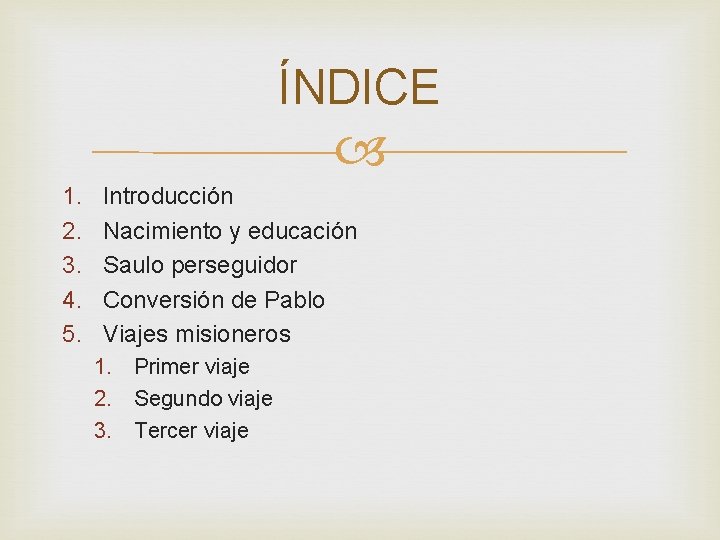 ÍNDICE

1. Introducción
2. Nacimiento y educación
3. Saulo perseguidor
4. Conversión de Pablo
5. Viajes misioneros
   1. Primer viaje
   2. Segundo viaje
   3. Tercer viaje